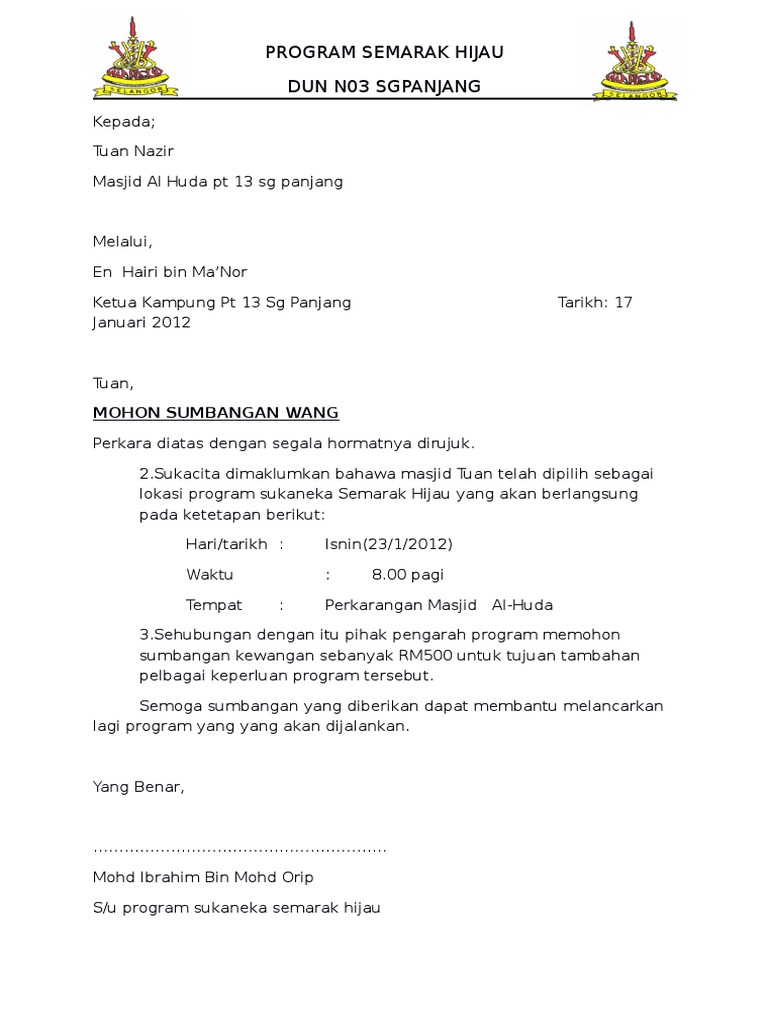 SELANGOR

PROGRAM SEMARAK HIJAU

DUN N03 SGPANJANG

SELANGOR

Kepada;

Tuan Nazir

Masjid Al Huda pt 13 sg panjang

Melalui,

En Hairi bin Ma'Nor

Ketua Kampung Pt 13 Sg Panjang Tarikh: 17 Januari 2012

Tuan,

MOHON SUMBANGAN WANG

Perkara diatas dengan segala hormatnya dirujuk.

2.Sukacita dimaklumkan bahawa masjid Tuan telah dipilih sebagai lokasi program sukaneka Semarak Hijau yang akan berlangsung pada ketetapan berikut:

Hari/tarikh : Isnin(23/1/2012)

Waktu : 8.00 pagi

Tempat : Perkarangan Masjid Al-Huda

3.Sehubungan dengan itu pihak pengarah program memohon sumbangan kewangan sebanyak RM500 untuk tujuan tambahan pelbagai keperluan program tersebut.

Semoga sumbangan yang diberikan dapat membantu melancarkan lagi program yang yang akan dijalankan.

Yang Benar,

........................................................

Mohd Ibrahim Bin Mohd Orip

S/u program sukaneka semarak hijau